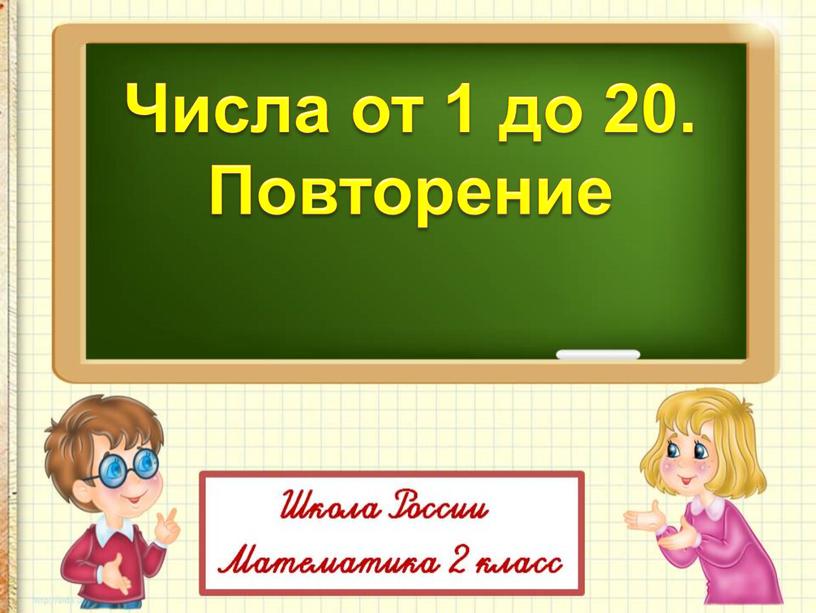 Числа от 1 до 20. Повторение

Школа России
Математика 2 класс